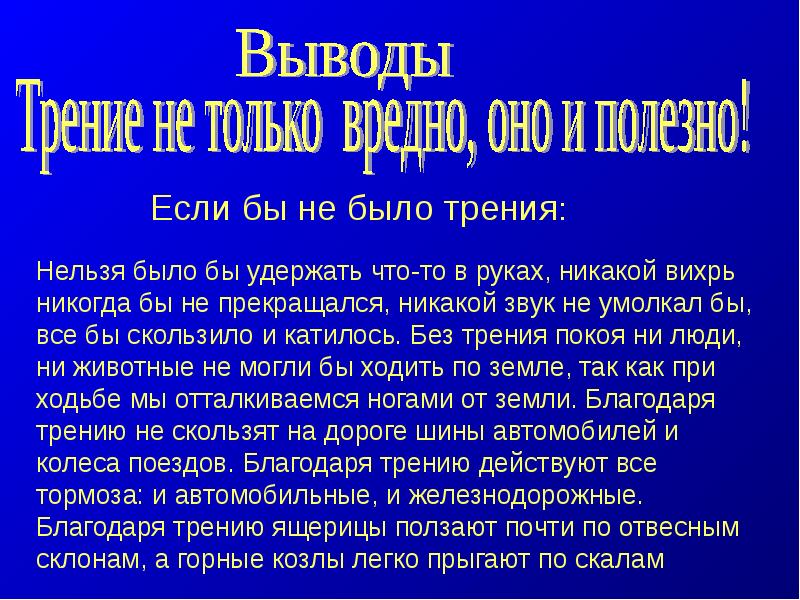 Выводы
Трение не только вредно, оно и полезно!

Если бы не было трения:

Нельзя было бы удержать что-то в руках, никакой вихрь никогда бы не прекращался, никакой звук не умолкал бы, все бы скользило и катилось. Без трения покоя ни люди, ни животные не могли бы ходить по земле, так как при ходьбе мы отталкиваемся ногами от земли. Благодаря трению не скользят на дороге шины автомобилей и колеса поездов. Благодаря трению действуют все тормоза: и автомобильные, и железнодорожные. Благодаря трению ящерицы ползают почти по отвесным склонам, а горные козлы легко прыгают по скалам